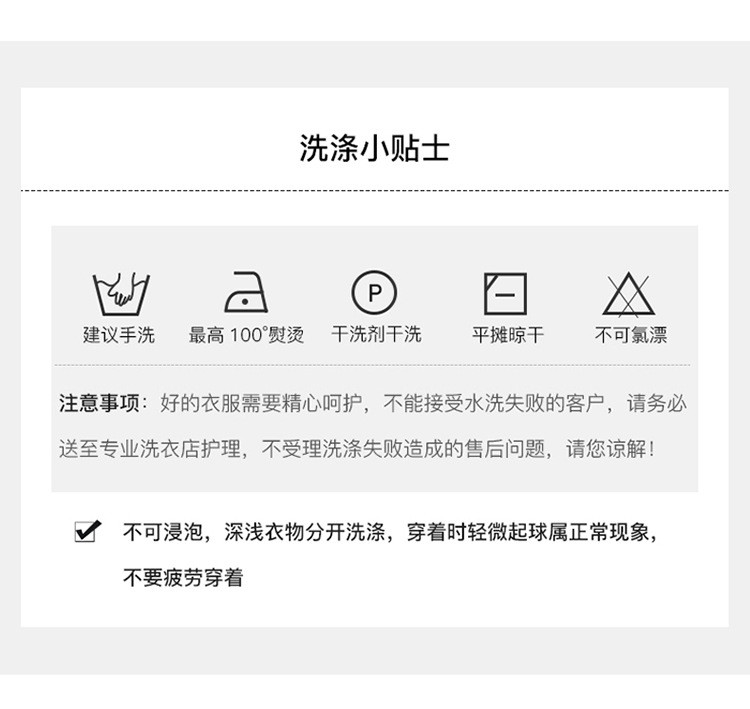 洗涤小贴士

P

建议手洗

最高 100°熨烫

干洗剂干洗

平摊晾干

不可氯漂

注意事项：好的衣服需要精心呵护，不能接受水洗失败的客户，请务必送至专业洗衣店护理，不受理洗涤失败造成的售后问题，请您谅解！

不可浸泡，深浅衣物分开洗涤，穿着时轻微起球属正常现象，不要疲劳穿着